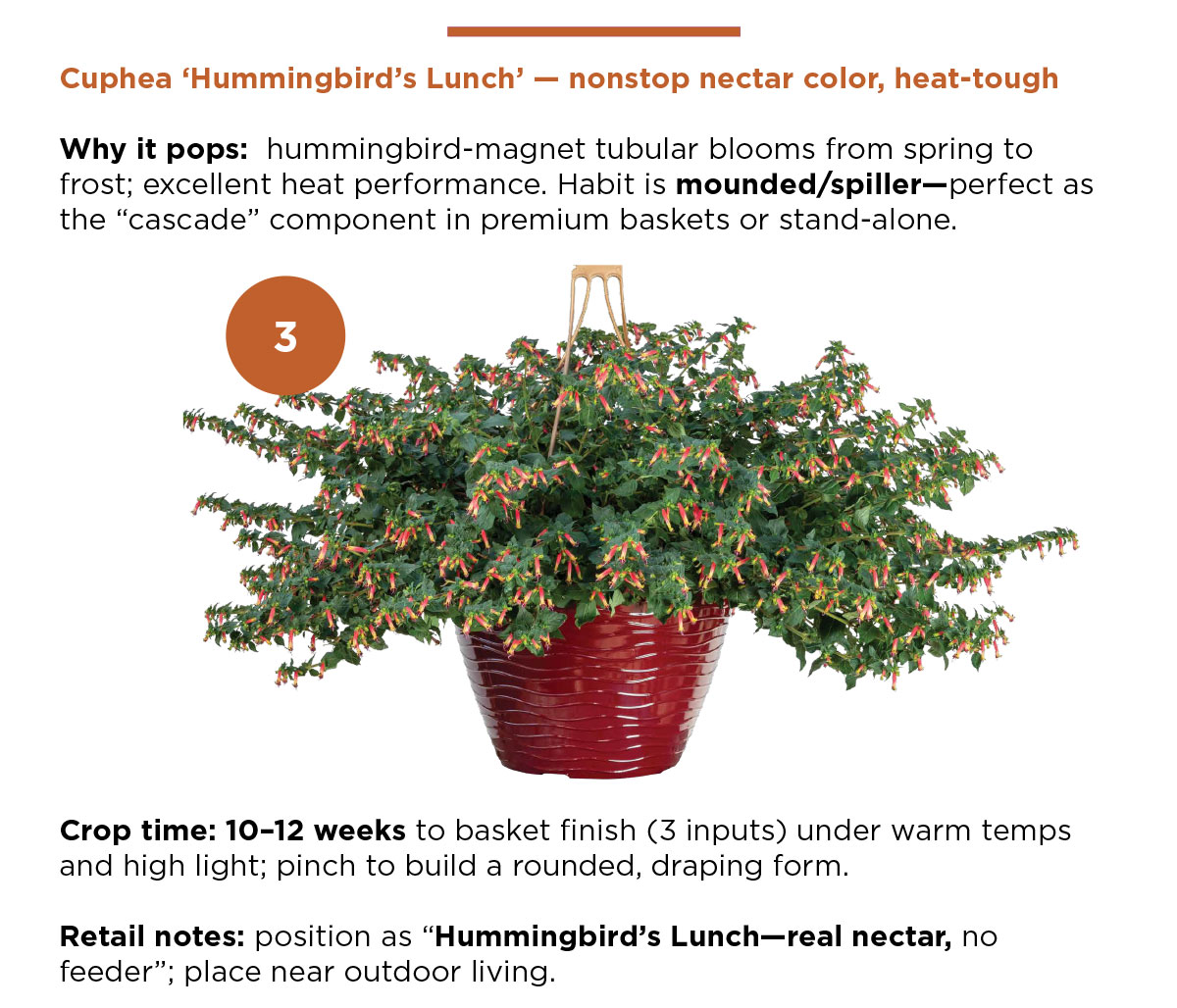 Cuphea ‘Hummingbird’s Lunch’ — nonstop nectar color, heat-tough

Why it pops: hummingbird-magnet tubular blooms from spring to frost; excellent heat performance. Habit is mounded/spiller—perfect as the “cascade” component in premium baskets or stand-alone.

3

Crop time: 10–12 weeks to basket finish (3 inputs) under warm temps and high light; pinch to build a rounded, draping form.

Retail notes: position as “Hummingbird’s Lunch—real nectar, no feeder”; place near outdoor living.